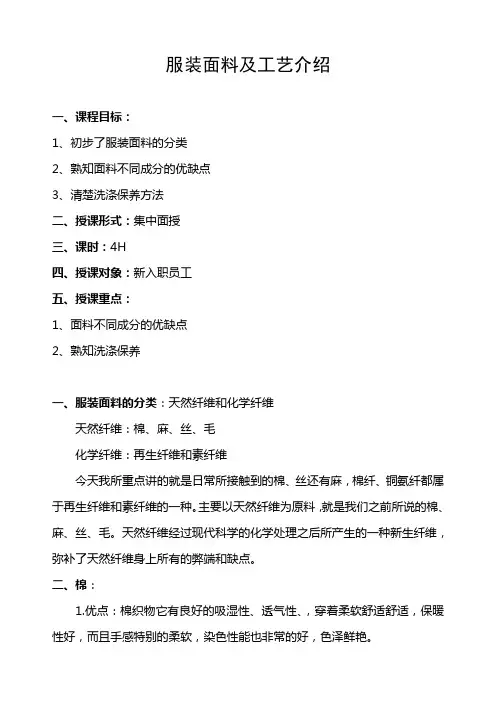 服装面料及工艺介绍

一、课程目标：

1、初步了服装面料的分类

2、熟知面料不同成分的优缺点

3、清楚洗涤保养方法

二、授课形式：集中面授

三、课时：4H

四、授课对象：新入职员工

五、授课重点：

1、面料不同成分的优缺点

2、熟知洗涤保养

一、服装面料的分类：天然纤维和化学纤维

天然纤维：棉、麻、丝、毛

化学纤维：再生纤维和素纤维

今天我所重点讲的就是日常所接触到的棉、丝还有麻，棉纤、铜氨纤都属于再生纤维和素纤维的一种。主要以天然纤维为原料，就是我们之前所说的棉、麻、丝、毛。天然纤维经过现代科学的化学处理之后所产生的一种新生纤维，弥补了天然纤维身上所有的弊端和缺点。

二、棉：

1.优点：棉织物它有良好的吸湿性、透气性、，穿着柔软舒适舒适，保暖性好，而且手感特别的柔软，染色性能也非常的好，色泽鲜艳。